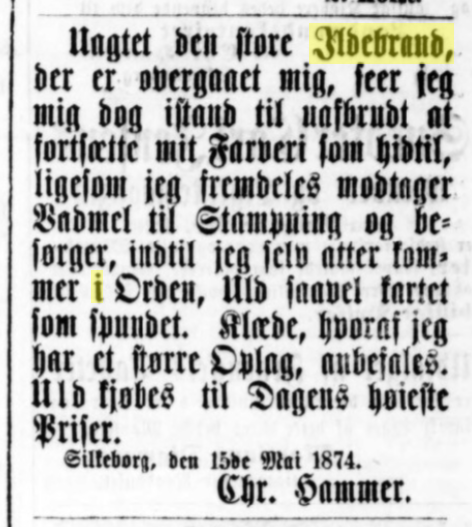 Uagtet den store Ildebrand, der er overgaaet mig, seer jeg mig dog istand til uafbrudt at fortsætte mit Farveri som hidtil, ligesom jeg fremdeles modtager Vadmel til Stampning og besørger, indtil jeg selv atter kommer i Orden, Uld saavel kartet som spundet. Klæde, hvoraf jeg har et større Oplag, anbefales. Uld kjøbes til Dagens høieste Priser.

Silkeborg, den 15de Mai 1874.

Chr. Hammer.